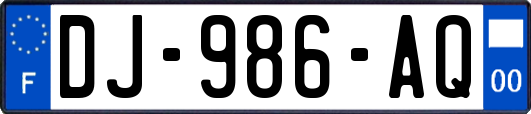 F
DJ-986-AQ
00